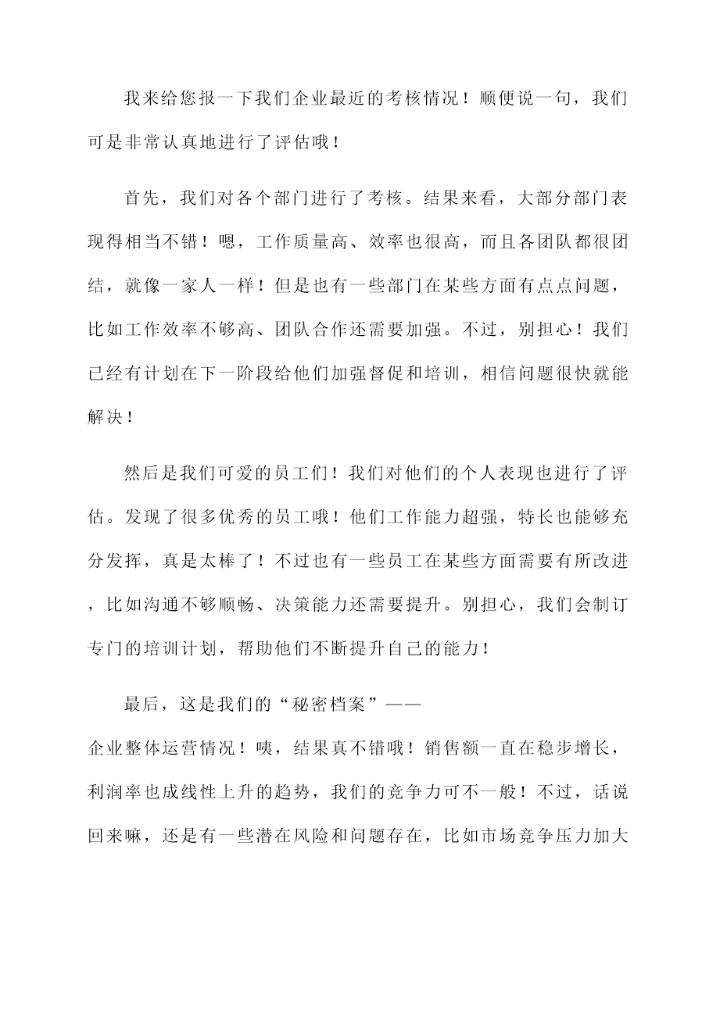 我来给您报一下我们企业最近的考核情况！顺便说一句，我们可是非常认真地进行了评估哦！

首先，我们对各个部门进行了考核。结果来看，大部分部门表现得相当不错！嗯，工作质量高、效率也很高，而且各团队都很团结，就像一家人一样！但是也有一些部门在某些方面有点点问题，比如工作效率不够高、团队合作还需要加强。不过，别担心！我们已经有计划在下一阶段给他们加强督促和培训，相信问题很快就能解决！

然后是我们可爱的员工们！我们对他们的个人表现也进行了评估。发现了很多优秀的员工哦！他们工作能力超强，特长也能够充分发挥，真是太棒了！不过也有一些员工在某些方面需要有所改进，比如沟通不够顺畅、决策能力还需要提升。别担心，我们会制订专门的培训计划，帮助他们不断提升自己的能力！

最后，这是我们的“秘密档案”——
企业整体运营情况！咦，结果真不错哦！销售额一直在稳步增长，利润率也成线性上升的趋势，我们的竞争力可不一般！不过，话说回来嘛，还是有一些潜在风险和问题存在，比如市场竞争压力加大